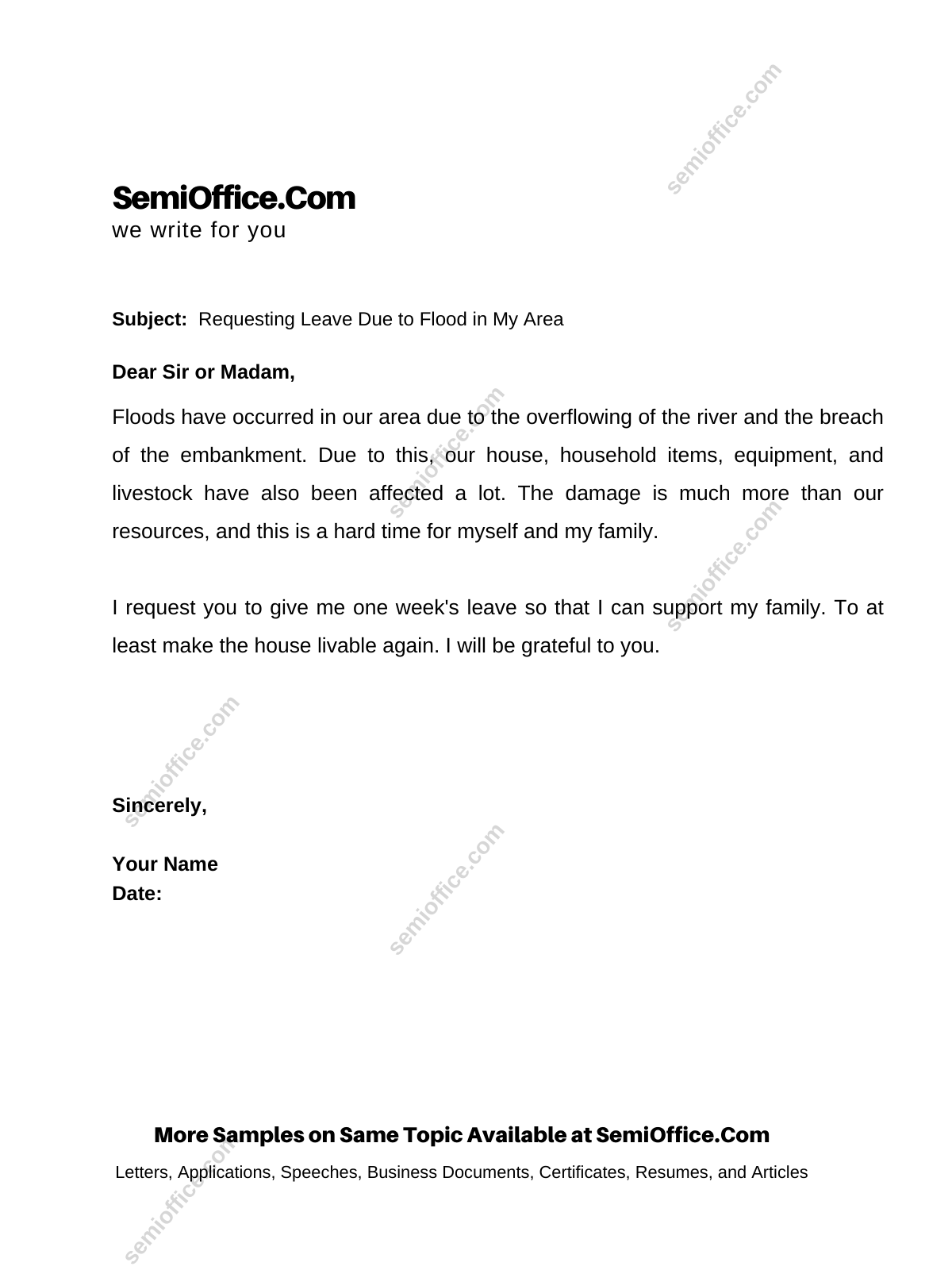 semioffice.com

SemiOffice.Com
we write for you

Subject: Requesting Leave Due to Flood in My Area

Dear Sir or Madam,

Floods have occurred in our area due to the overflowing of the river and the breach of the embankment. Due to this, our house, household items, equipment, and livestock have also been affected a lot. The damage is much more than our resources, and this is a hard time for myself and my family.

I request you to give me one week's leave so that I can support my family. To at least make the house livable again. I will be grateful to you.

Sincerely,

Your Name
Date:

More Samples on Same Topic Available at SemiOffice.Com
Letters, Applications, Speeches, Business Documents, Certificates, Resumes, and Articles